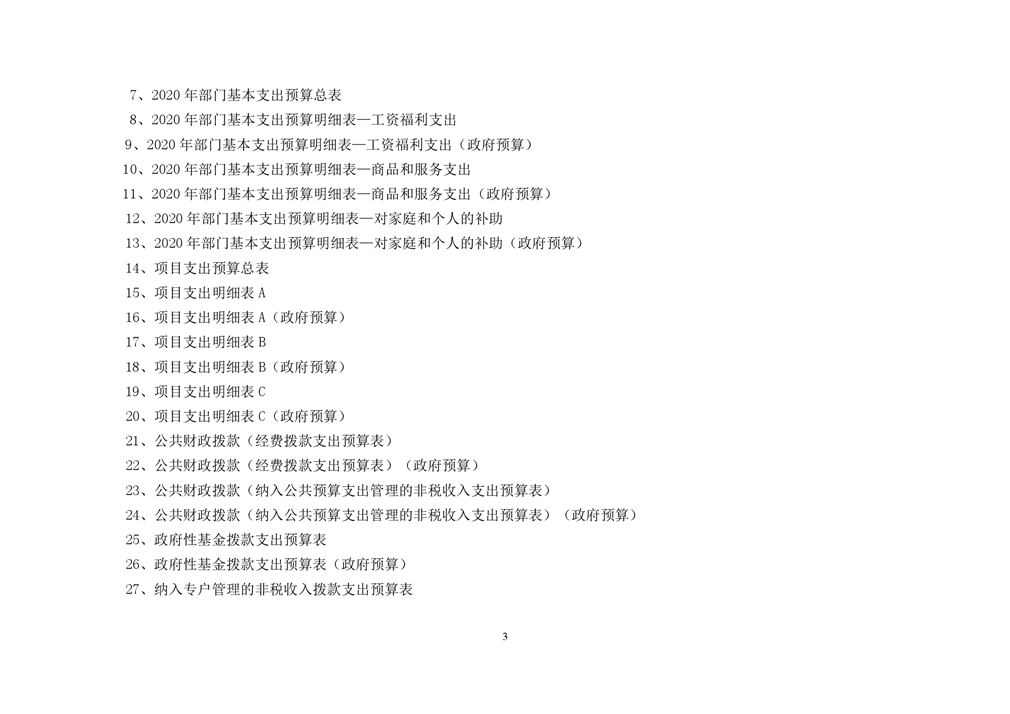 7、2020年部门基本支出预算总表
8、2020年部门基本支出预算明细表—工资福利支出
9、2020年部门基本支出预算明细表—工资福利支出（政府预算）
10、2020年部门基本支出预算明细表—商品和服务支出
11、2020年部门基本支出预算明细表—商品和服务支出（政府预算）
12、2020年部门基本支出预算明细表—对家庭和个人的补助
13、2020年部门基本支出预算明细表—对家庭和个人的补助（政府预算）
14、项目支出预算总表
15、项目支出明细表A
16、项目支出明细表A（政府预算）
17、项目支出明细表B
18、项目支出明细表B（政府预算）
19、项目支出明细表C
20、项目支出明细表C（政府预算）
21、公共财政拨款（经费拨款支出预算表）
22、公共财政拨款（经费拨款支出预算表）（政府预算）
23、公共财政拨款（纳入公共预算支出管理的非税收入支出预算表）
24、公共财政拨款（纳入公共预算支出管理的非税收入支出预算表）（政府预算）
25、政府性基金拨款支出预算表
26、政府性基金拨款支出预算表（政府预算）
27、纳入专户管理的非税收入拨款支出预算表

3